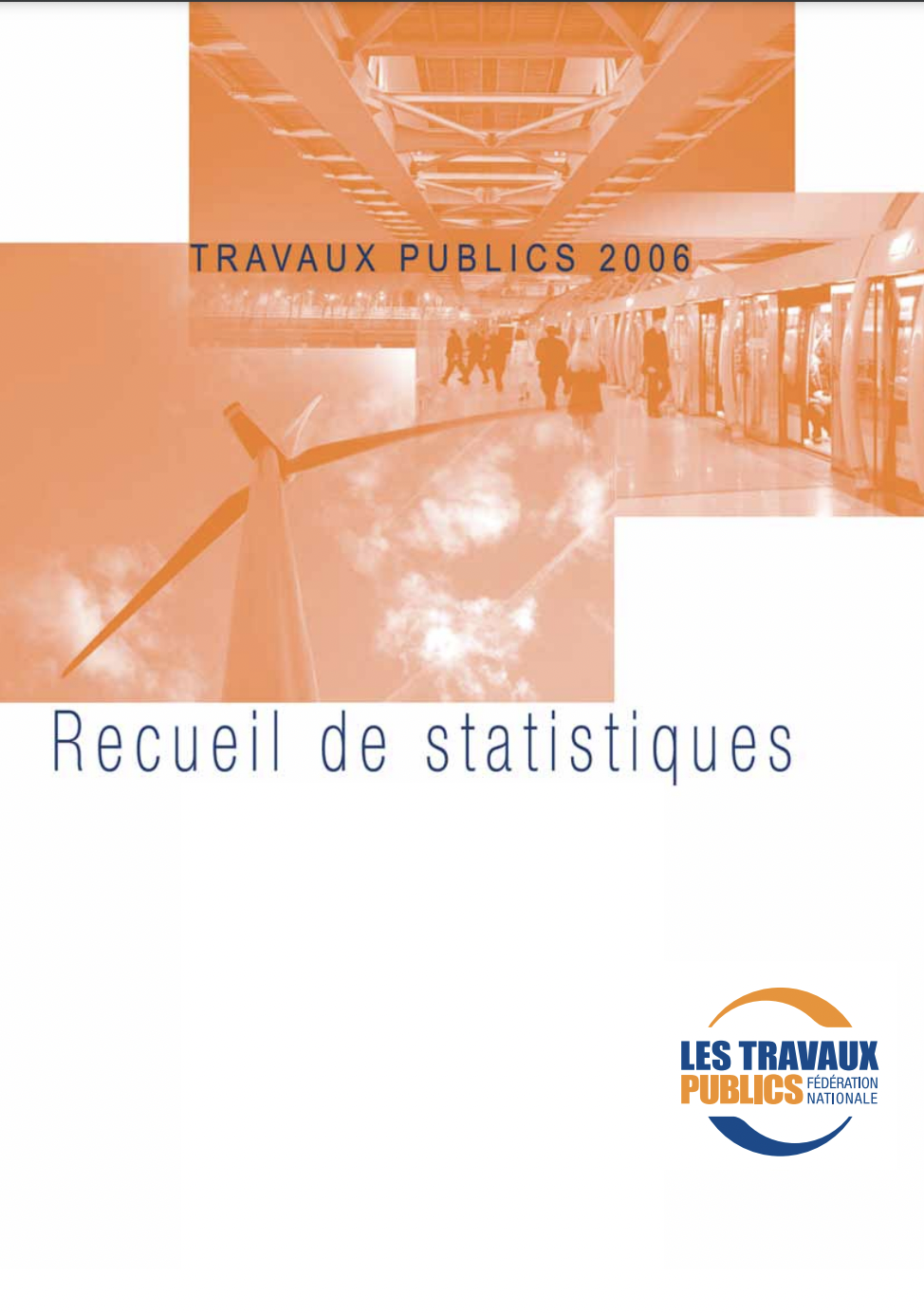 TRAVAUX PUBLICS 2006

Recueil de statistiques

LES TRAVAUX PUBLICS FÉDÉRATION NATIONALE